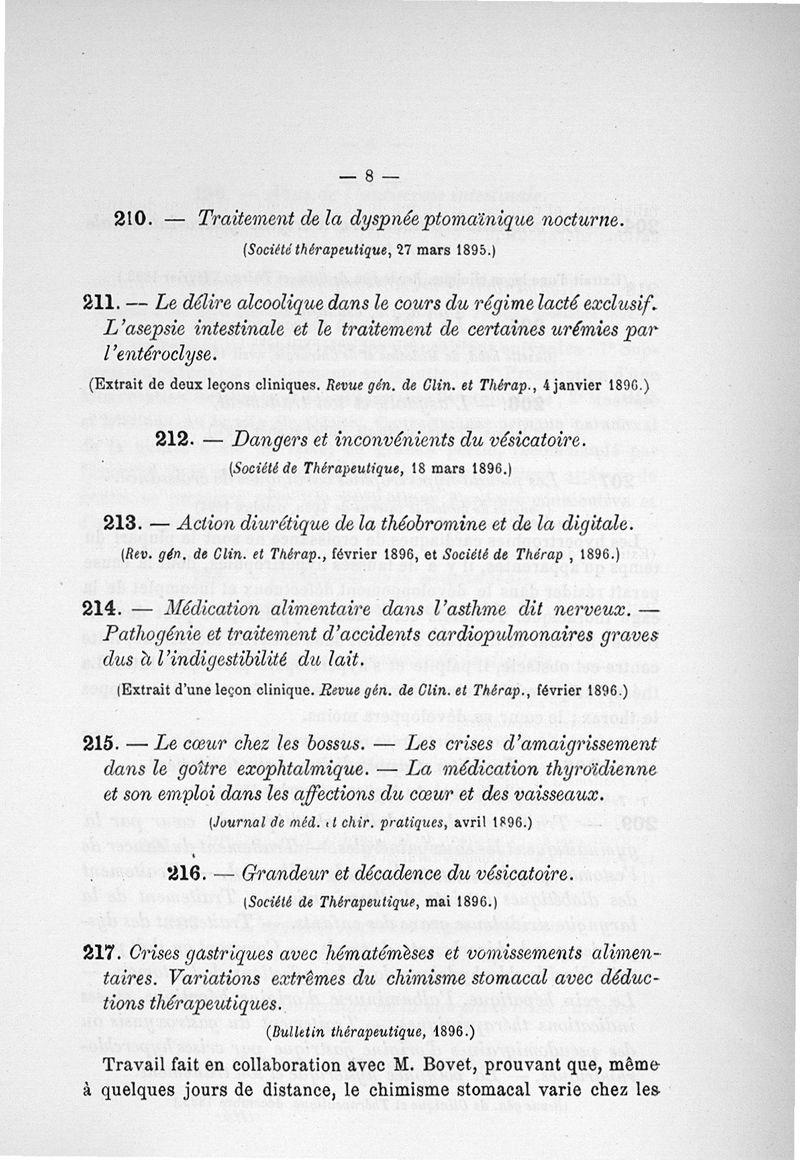 — 8 —

210. — Traitement de la dyspnée ptomaïnique nocturne.

(Société thérapeutique, 27 mars 1895.)

211. — Le délire alcoolique dans le cours du régime lacté exclusif. L'asepsie intestinale et le traitement de certaines urémies par l'entéroclyse.

(Extrait de deux leçons cliniques. Revue gén. de Clin. et Thérap., 4 janvier 1896.)

212. — Dangers et inconvénients du vésicatoire.

(Société de Thérapeutique, 18 mars 1896.)

213. — Action diurétique de la théobromine et de la digitale.

(Rev. gén. de Clin. et Thérap., février 1896, et Société de Thérap , 1896.)

214. — Médication alimentaire dans l'asthme dit nerveux. — Pathogénie et traitement d'accidents cardiopulmonaires graves dus à l'indigestibilité du lait.

(Extrait d'une leçon clinique. Revue gén. de Clin. et Thérap., février 1896.)

215. — Le cœur chez les bossus. — Les crises d'amaigrissement dans le goître exophtalmique. — La médication thyroïdienne et son emploi dans les affections du cœur et des vaisseaux.

(Journal de méd. et chir. pratiques, avril 1896.)

216. — Grandeur et décadence du vésicatoire.

(Société de Thérapeutique, mai 1896.)

217. Crises gastriques avec hématémèses et vomissements alimentaires. Variations extrêmes du chimisme stomacal avec déductions thérapeutiques.

(Bulletin thérapeutique, 1896.)

Travail fait en collaboration avec M. Bovet, prouvant que, même à quelques jours de distance, le chimisme stomacal varie chez les